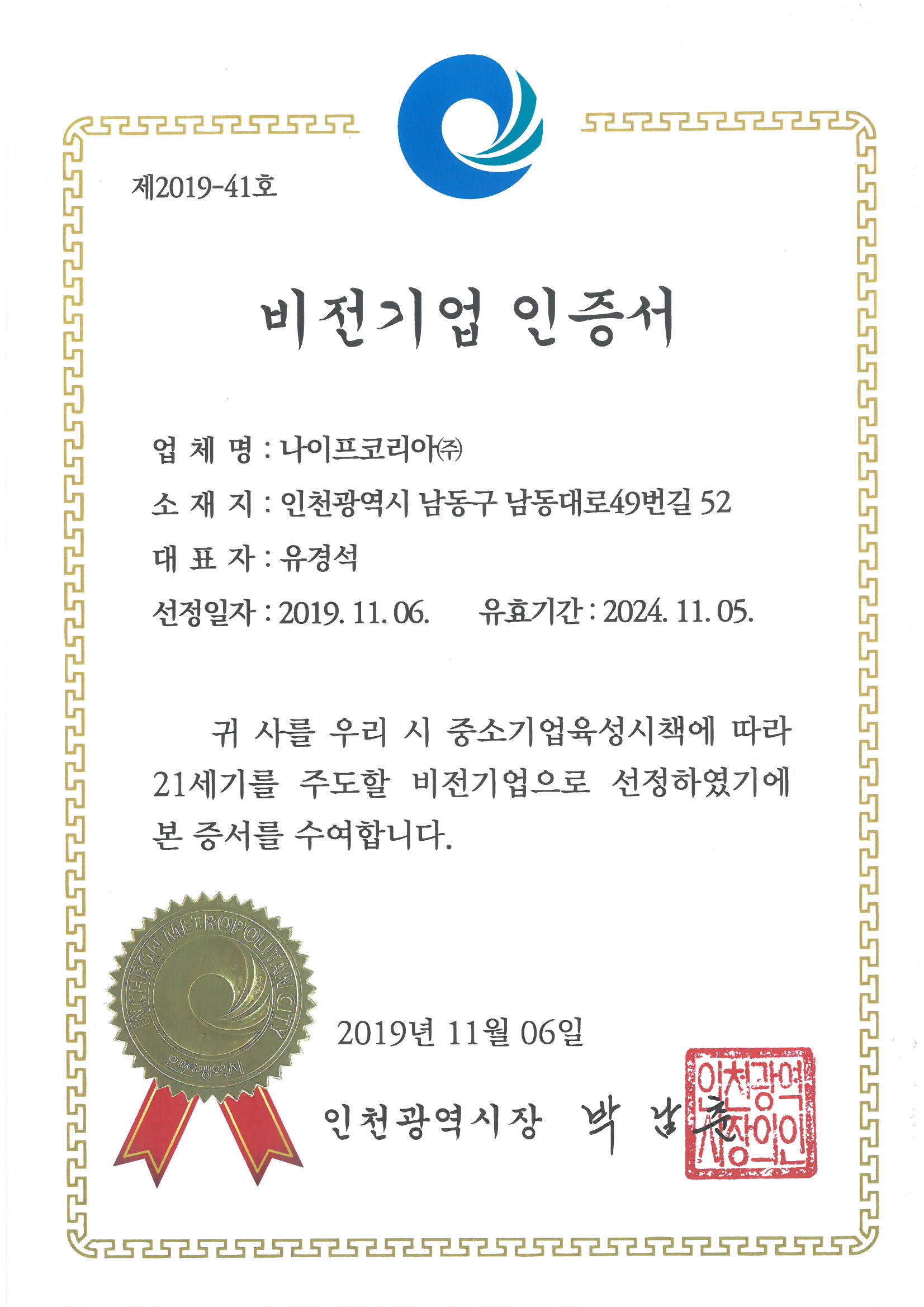 제2019-41호

비전기업 인증서

업 체 명 : 나이프코리아㈜

소 재 지 : 인천광역시 남동구 남동대로49번길 52

대 표 자 : 유경석

선정일자 : 2019. 11. 06. 유효기간 : 2024. 11. 05.

귀 사를 우리 시 중소기업육성시책에 따라 21세기를 주도할 비전기업으로 선정하였기에 본 증서를 수여합니다.

INCHEON METROPOLITAN CITY

인천광역시

2019년 11월 06일

인천광역시장 박 남 춘

인천광역시장의인